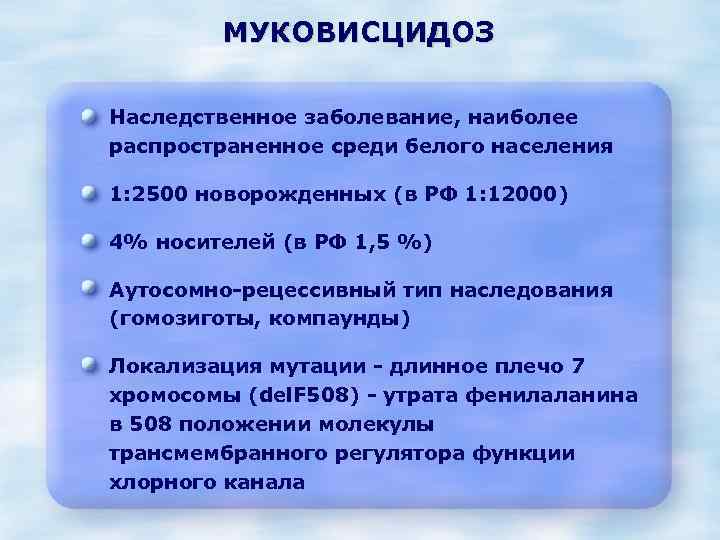 МУКОВИСЦИДОЗ

Наследственное заболевание, наиболее распространенное среди белого населения

1:2500 новорожденных (в РФ 1:12000)

4% носителей (в РФ 1,5 %)

Аутосомно-рецессивный тип наследования (гомозиготы, компаунды)

Локализация мутации - длинное плечо 7 хромосомы (delF508) - утрата фенилаланина в 508 положении молекулы трансмембранного регулятора функции хлорного канала